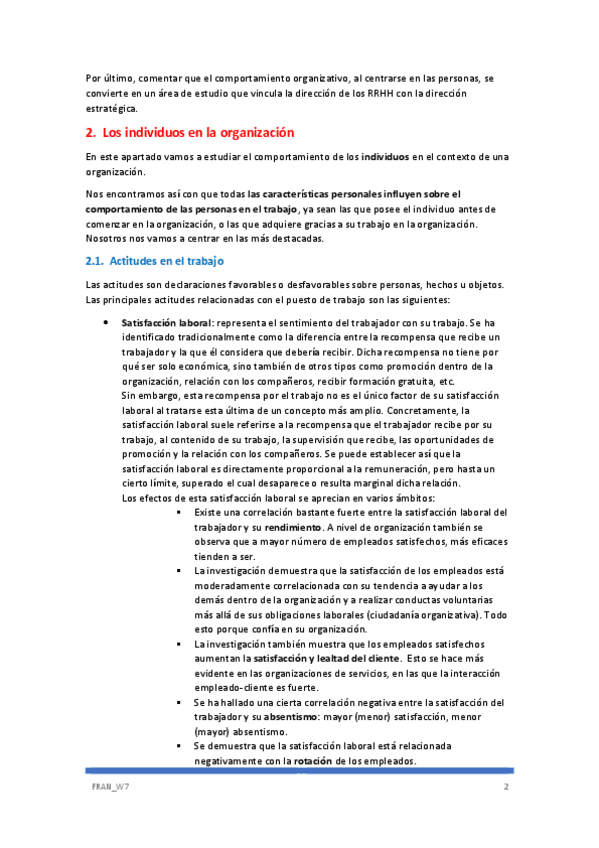 Por último, comentar que el comportamiento organizativo, al centrarse en las personas, se convierte en un área de estudio que vincula la dirección de los RRHH con la dirección estratégica.

2. Los individuos en la organización

En este apartado vamos a estudiar el comportamiento de los individuos en el contexto de una organización.

Nos encontramos así con que todas las características personales influyen sobre el comportamiento de las personas en el trabajo, ya sean las que posee el individuo antes de comenzar en la organización, o las que adquiere gracias a su trabajo en la organización. Nosotros nos vamos a centrar en las más destacadas.

2.1. Actitudes en el trabajo

Las actitudes son declaraciones favorables o desfavorables sobre personas, hechos u objetos. Las principales actitudes relacionadas con el puesto de trabajo son las siguientes:

• Satisfacción laboral: representa el sentimiento del trabajador con su trabajo. Se ha identificado tradicionalmente como la diferencia entre la recompensa que recibe un trabajador y la que él considera que debería recibir. Dicha recompensa no tiene por qué ser solo económica, sino también de otros tipos como promoción dentro de la organización, relación con los compañeros, recibir formación gratuita, etc.
Sin embargo, esta recompensa por el trabajo no es el único factor de su satisfacción laboral al tratarse esta última de un concepto más amplio. Concretamente, la satisfacción laboral suele referirse a la recompensa que el trabajador recibe por su trabajo, al contenido de su trabajo, la supervisión que recibe, las oportunidades de promoción y la relación con los compañeros. Se puede establecer así que la satisfacción laboral es directamente proporcional a la remuneración, pero hasta un cierto límite, superado el cual desaparece o resulta marginal dicha relación.
Los efectos de esta satisfacción laboral se aprecian en varios ámbitos:
▪ Existe una correlación bastante fuerte entre la satisfacción laboral del trabajador y su rendimiento. A nivel de organización también se observa que a mayor número de empleados satisfechos, más eficaces tienden a ser.
▪ La investigación demuestra que la satisfacción de los empleados está moderadamente correlacionada con su tendencia a ayudar a los demás dentro de la organización y a realizar conductas voluntarias más allá de sus obligaciones laborales (ciudadanía organizativa). Todo esto porque confía en su organización.
▪ La investigación también muestra que los empleados satisfechos aumentan la satisfacción y lealtad del cliente. Esto se hace más evidente en las organizaciones de servicios, en las que la interacción empleado-cliente es fuerte.
▪ Se ha hallado una cierta correlación negativa entre la satisfacción del trabajador y su absentismo: mayor (menor) satisfacción, menor (mayor) absentismo.
▪ Se demuestra que la satisfacción laboral está relacionada negativamente con la rotación de los empleados.

FRAN_W7 2